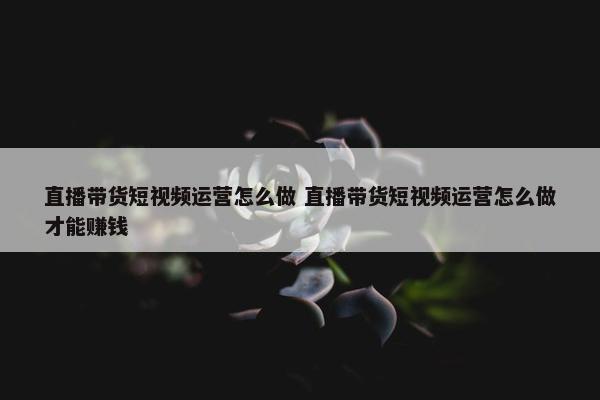 直播带货短视频运营怎么做 直播带货短视频运营怎么做才能赚钱